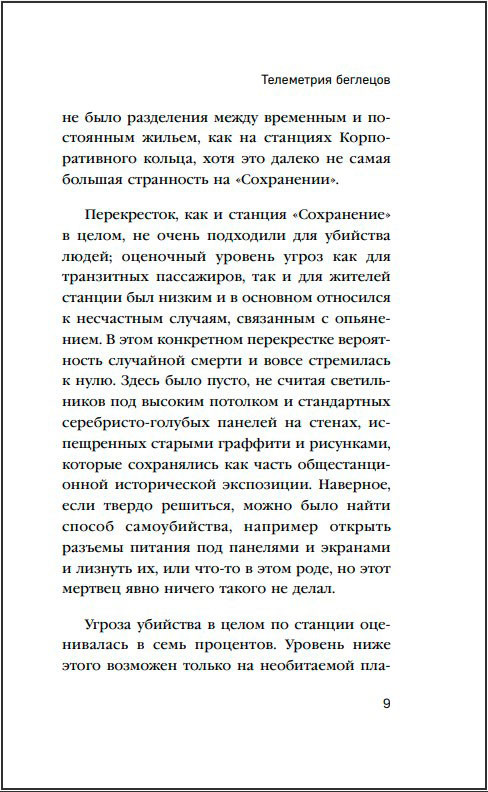 Телеметрия беглецов

не было разделения между временным и постоянным жильем, как на станциях Корпоративного кольца, хотя это далеко не самая большая странность на «Сохранении».

Перекресток, как и станция «Сохранение» в целом, не очень подходили для убийства людей; оценочный уровень угроз как для транзитных пассажиров, так и для жителей станции был низким и в основном относился к несчастным случаям, связанным с опьянением. В этом конкретном перекрестке вероятность случайной смерти и вовсе стремилась к нулю. Здесь было пусто, не считая светильников под высоким потолком и стандартных серебристо-голубых панелей на стенах, испещренных старыми граффити и рисунками, которые сохранялись как часть общестанционной исторической экспозиции. Наверное, если твердо решиться, можно было найти способ самоубийства, например открыть разъемы питания под панелями и экранами и лизнуть их, или что-то в этом роде, но этот мертвец явно ничего такого не делал.

Угроза убийства в целом по станции оценивалась в семь процентов. Уровень ниже этого возможен только на необитаемой пла-

9